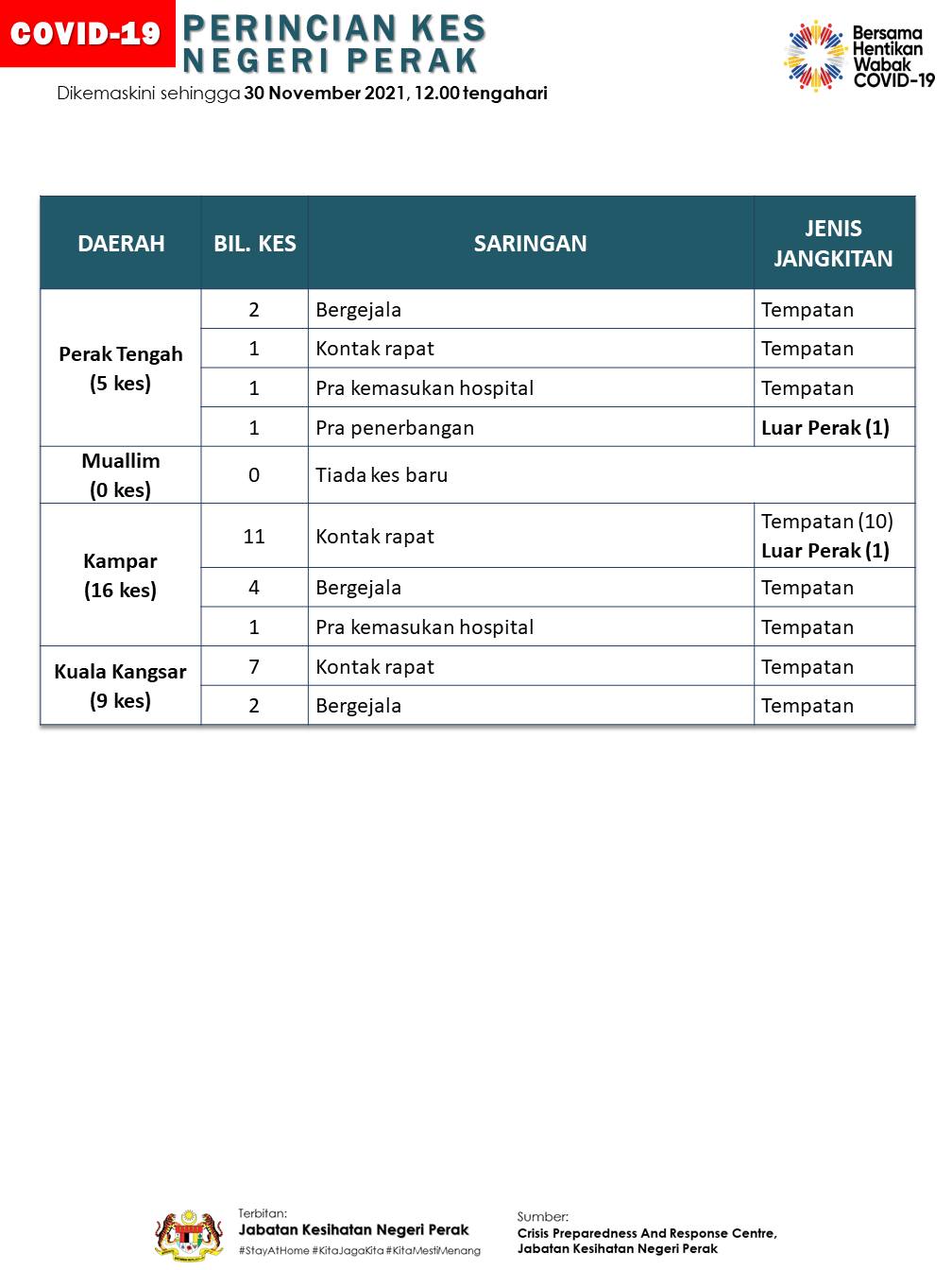 COVID-19

PERINCIAN KES NEGERI PERAK

Dikemaskini sehingga 30 November 2021, 12.00 tengahari

Bersama Hentikan Wabak COVID-19

| DAERAH | BIL. KES | SARINGAN | JENIS JANGKITAN |
|---|---|---|---|
| Perak Tengah (5 kes) | 2 | Bergejala | Tempatan |
| | 1 | Kontak rapat | Tempatan |
| | 1 | Pra kemasukan hospital | Tempatan |
| | 1 | Pra penerbangan | Luar Perak (1) |
| Muallim (0 kes) | 0 | Tiada kes baru | |
| Kampar (16 kes) | 11 | Kontak rapat | Tempatan (10) Luar Perak (1) |
| | 4 | Bergejala | Tempatan |
| | 1 | Pra kemasukan hospital | Tempatan |
| Kuala Kangsar (9 kes) | 7 | Kontak rapat | Tempatan |
| | 2 | Bergejala | Tempatan |

Terbitan:
Jabatan Kesihatan Negeri Perak
#StayAtHome #KitaJagaKita #KitaMestiMenang

Sumber:
Crisis Preparedness And Response Centre, Jabatan Kesihatan Negeri Perak